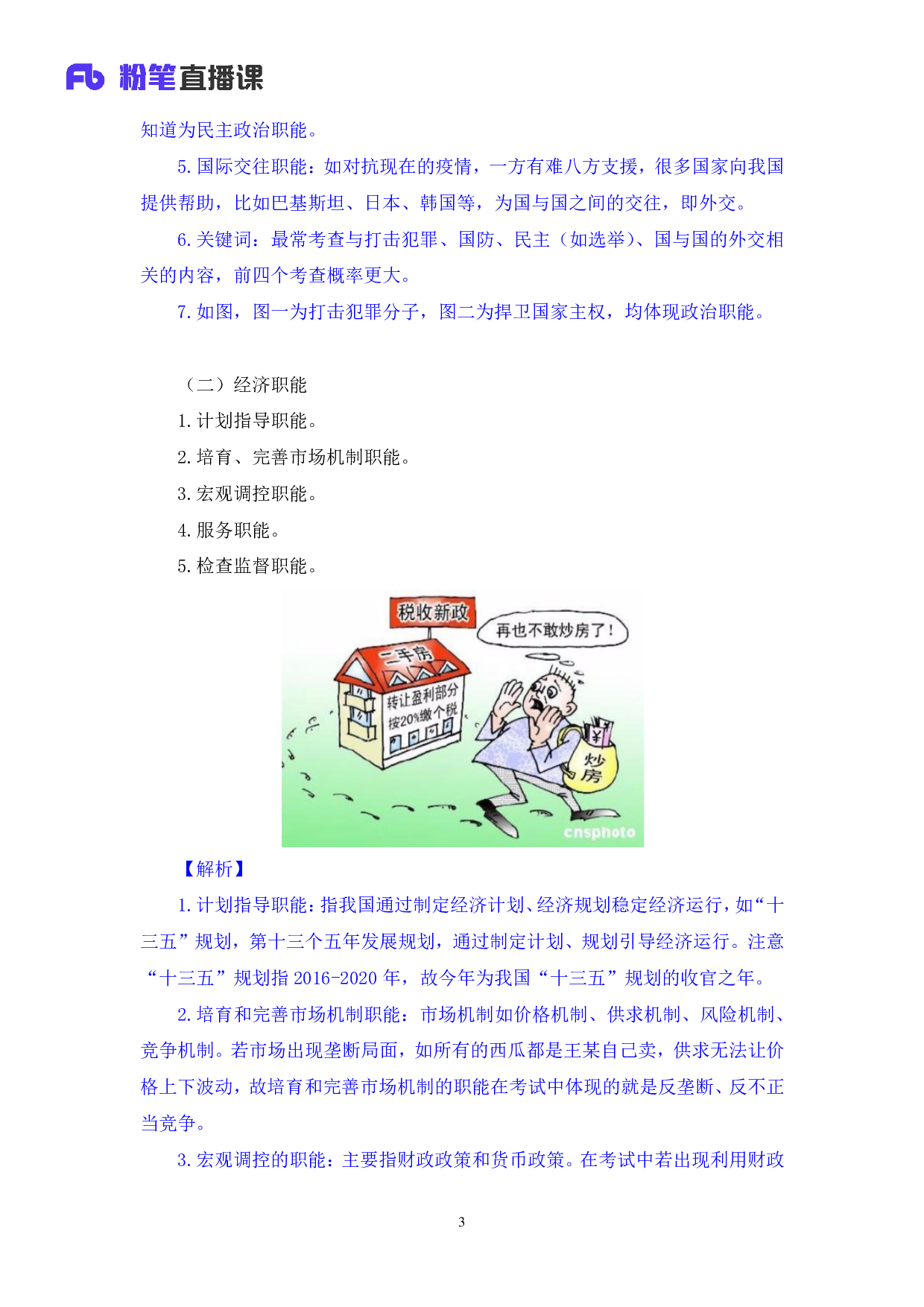 Fb 粉笔直播课

知道为民主政治职能。

5. 国际交往职能：如对抗现在的疫情，一方有难八方支援，很多国家向我国提供帮助，比如巴基斯坦、日本、韩国等，为国与国之间的交往，即外交。

6. 关键词：最常考查与打击犯罪、国防、民主（如选举）、国与国的外交相关的内容，前四个考查概率更大。

7. 如图，图一为打击犯罪分子，图二为捍卫国家主权，均体现政治职能。

（二）经济职能

1. 计划指导职能。

2. 培育、完善市场机制职能。

3. 宏观调控职能。

4. 服务职能。

5. 检查监督职能。

税收新政

再也不敢炒房了！

二手房

转让盈利部分按20%缴个税

¥

炒房

cnsphoto

【解析】

1. 计划指导职能：指我国通过制定经济计划、经济规划稳定经济运行，如“十三五”规划，第十三个五年发展规划，通过制定计划、规划引导经济运行。注意“十三五”规划指 2016-2020 年，故今年为我国“十三五”规划的收官之年。

2. 培育和完善市场机制职能：市场机制如价格机制、供求机制、风险机制、竞争机制。若市场出现垄断局面，如所有的西瓜都是王某自己卖，供求无法让价格上下波动，故培育和完善市场机制的职能在考试中体现的就是反垄断、反不正当竞争。

3. 宏观调控的职能：主要指财政政策和货币政策。在考试中若出现利用财政

3